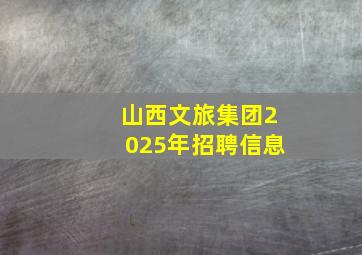 山西文旅集团2025年招聘信息